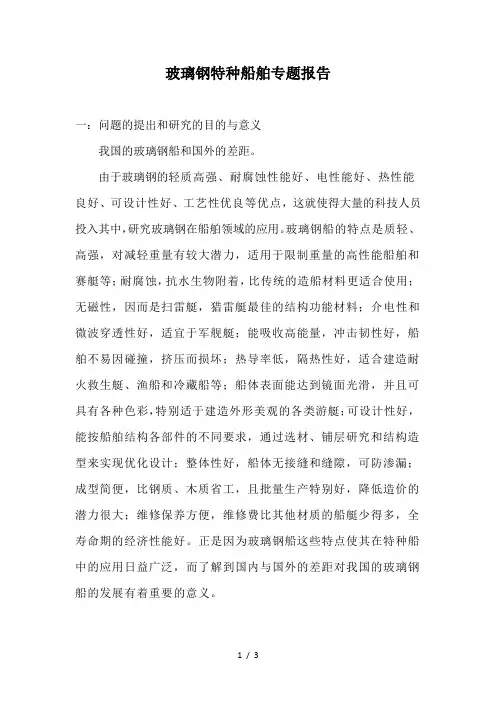 玻璃钢特种船舶专题报告

一：问题的提出和研究的目的与意义

我国的玻璃钢船和国外的差距。

由于玻璃钢的轻质高强、耐腐蚀性能好、电性能好、热性能良好、可设计性好、工艺性优良等优点，这就使得大量的科技人员投入其中，研究玻璃钢在船舶领域的应用。玻璃钢船的特点是质轻、高强，对减轻重量有较大潜力，适用于限制重量的高性能船舶和赛艇等；耐腐蚀，抗水生物附着，比传统的造船材料更适合使用；无磁性，因而是扫雷艇，猎雷艇最佳的结构功能材料；介电性和微波穿透性好，适宜于军舰艇；能吸收高能量，冲击韧性好，船舶不易因碰撞，挤压而损坏；热导率低，隔热性好，适合建造耐火救生艇、渔船和冷藏船等；船体表面能达到镜面光滑，并且可具有各种色彩，特别适于建造外形美观的各类游艇；可设计性好，能按船舶结构各部件的不同要求，通过选材、铺层研究和结构造型来实现优化设计；整体性好，船体无接缝和缝隙，可防渗漏；成型简便，比钢质、木质省工，且批量生产特别好，降低造价的潜力很大；维修保养方便，维修费比其他材质的船艇少得多，全寿命期的经济性能好。正是因为玻璃钢船这些特点使其在特种船中的应用日益广泛，而了解到国内与国外的差距对我国的玻璃钢船的发展有着重要的意义。

1 / 3